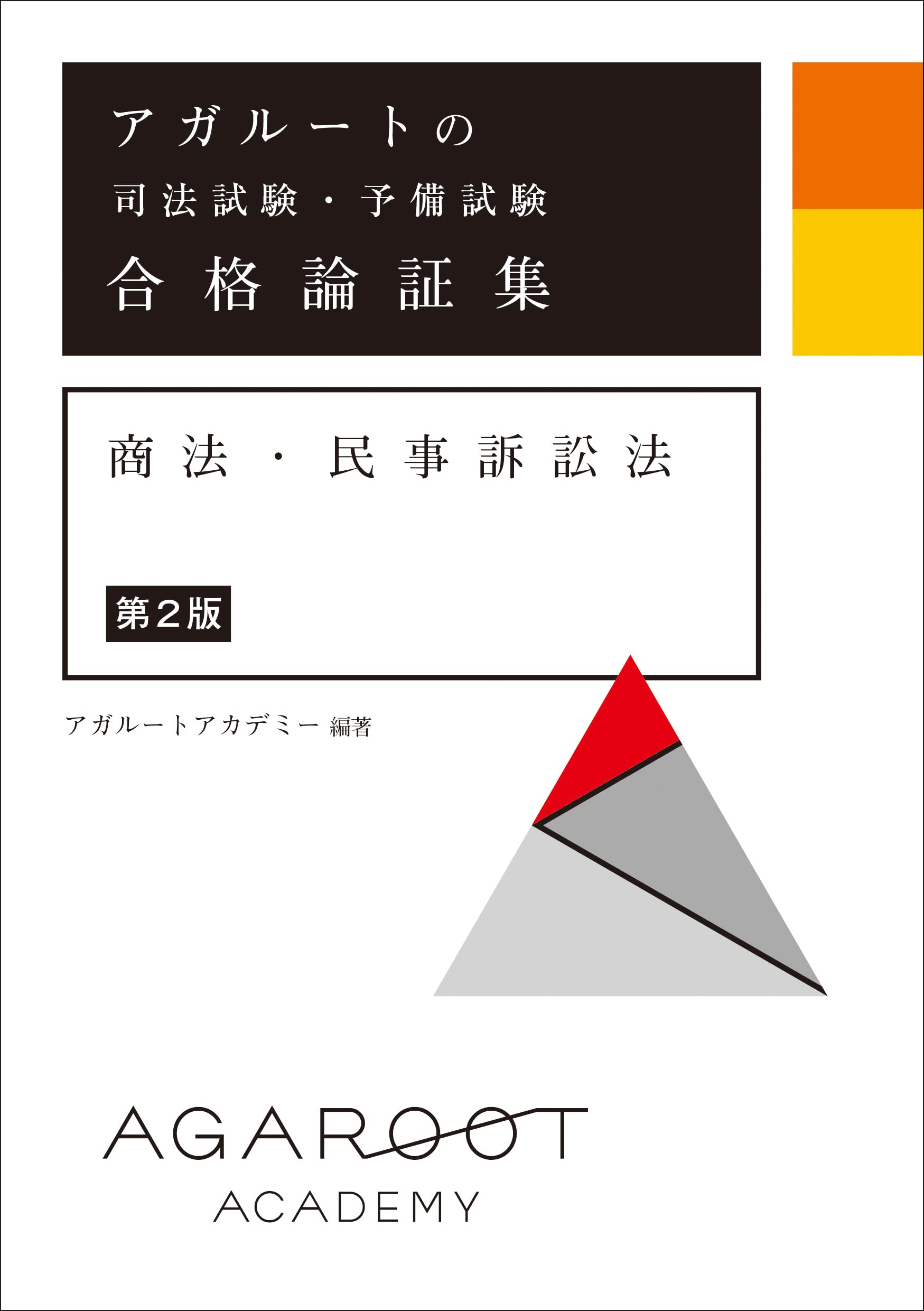 アガルートの
司法試験・予備試験
合格論証集

商法・民事訴訟法

第2版

アガルートアカデミー 編著

AGAROOT
ACADEMY